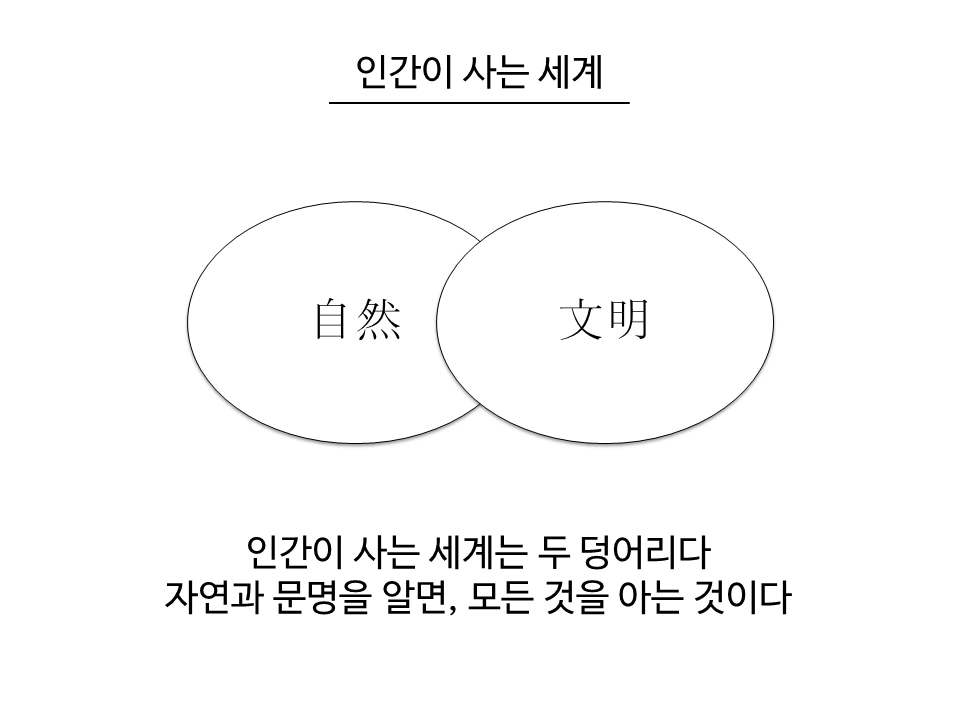 인간이 사는 세계

自然

文明

인간이 사는 세계는 두 덩어리다
자연과 문명을 알면, 모든 것을 아는 것이다